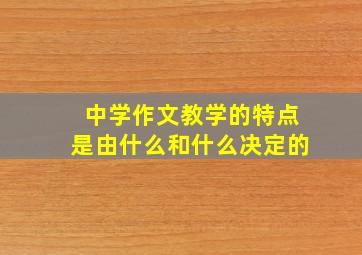 中学作文教学的特点
是由什么和什么决定的